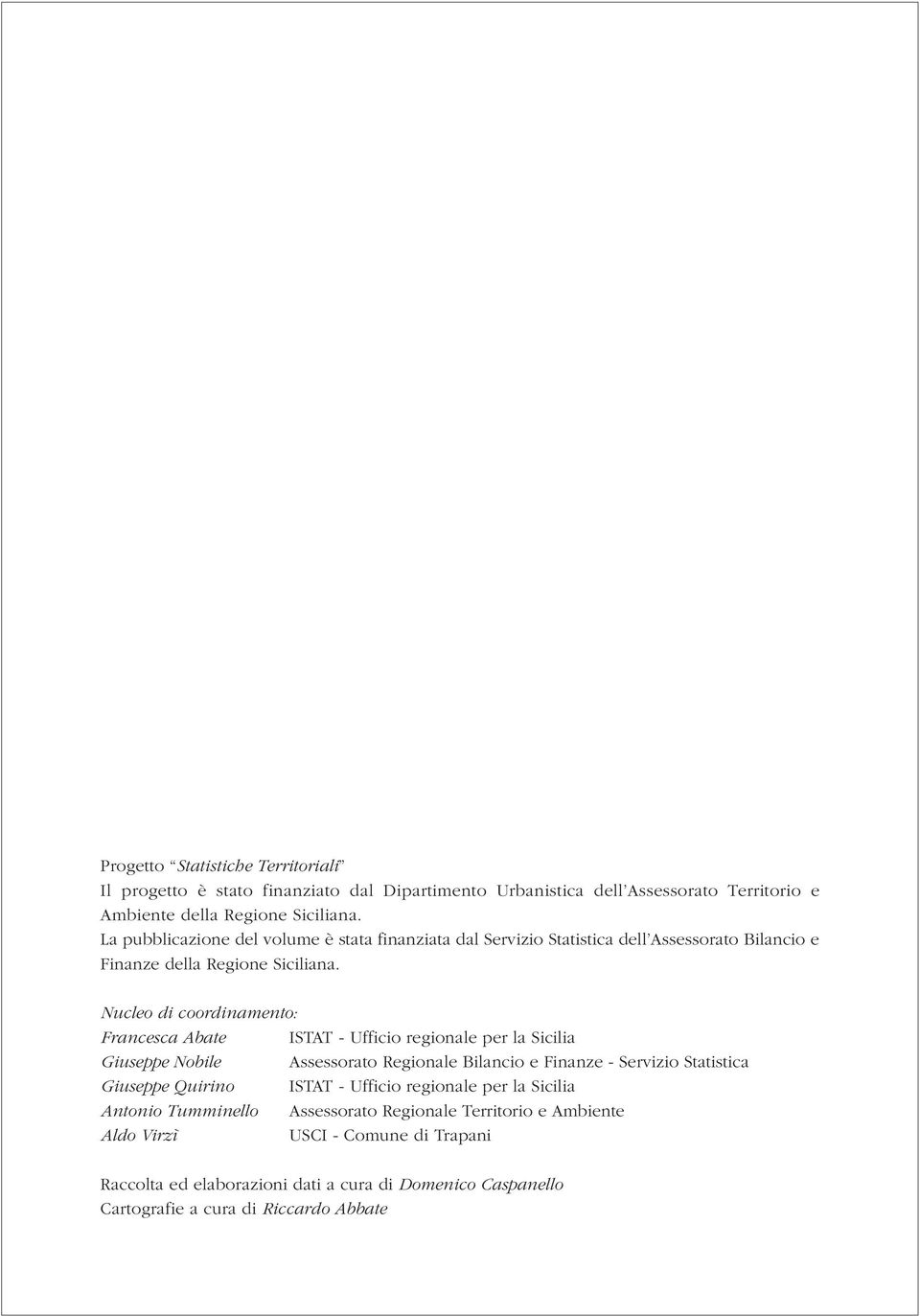 Progetto "Statistiche Territoriali"
Il progetto è stato finanziato dal Dipartimento Urbanistica dell'Assessorato Territorio e Ambiente della Regione Siciliana.
La pubblicazione del volume è stata finanziata dal Servizio Statistica dell'Assessorato Bilancio e Finanze della Regione Siciliana.

Nucleo di coordinamento:

| | |
|---|---|
| Francesca Abate | ISTAT - Ufficio regionale per la Sicilia |
| Giuseppe Nobile | Assessorato Regionale Bilancio e Finanze - Servizio Statistica |
| Giuseppe Quirino | ISTAT - Ufficio regionale per la Sicilia |
| Antonio Tumminello | Assessorato Regionale Territorio e Ambiente |
| Aldo Virzì | USCI - Comune di Trapani |

Raccolta ed elaborazioni dati a cura di Domenico Caspanello
Cartografie a cura di Riccardo Abbate